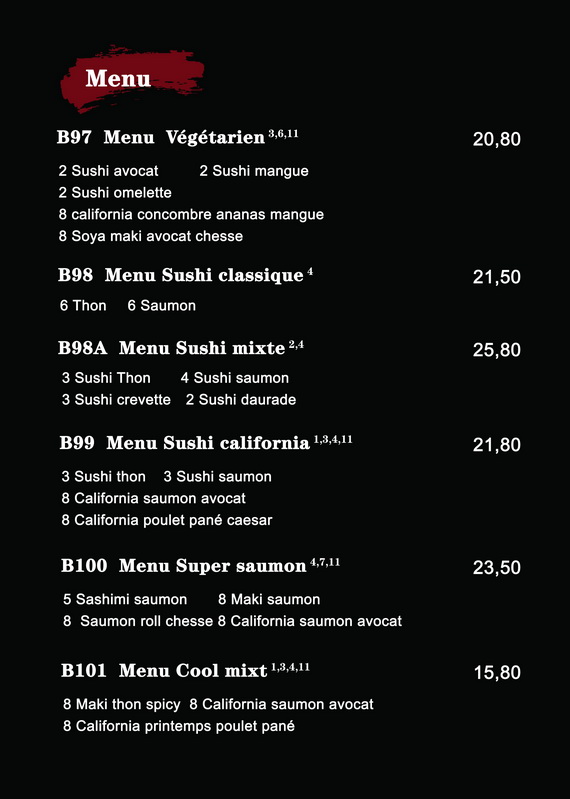 Menu

B97 Menu Végétarien $^{3,6,11}$ 20,80

2 Sushi avocat 2 Sushi mangue
2 Sushi omelette
8 california concombre ananas mangue
8 Soya maki avocat chesse

B98 Menu Sushi classique $^{4}$ 21,50

6 Thon 6 Saumon

B98A Menu Sushi mixte $^{2,4}$ 25,80

3 Sushi Thon 4 Sushi saumon
3 Sushi crevette 2 Sushi daurade

B99 Menu Sushi california $^{1,3,4,11}$ 21,80

3 Sushi thon 3 Sushi saumon
8 California saumon avocat
8 California poulet pané caesar

B100 Menu Super saumon $^{4,7,11}$ 23,50

5 Sashimi saumon 8 Maki saumon
8 Saumon roll chesse 8 California saumon avocat

B101 Menu Cool mixt $^{1,3,4,11}$ 15,80

8 Maki thon spicy 8 California saumon avocat
8 California printemps poulet pané